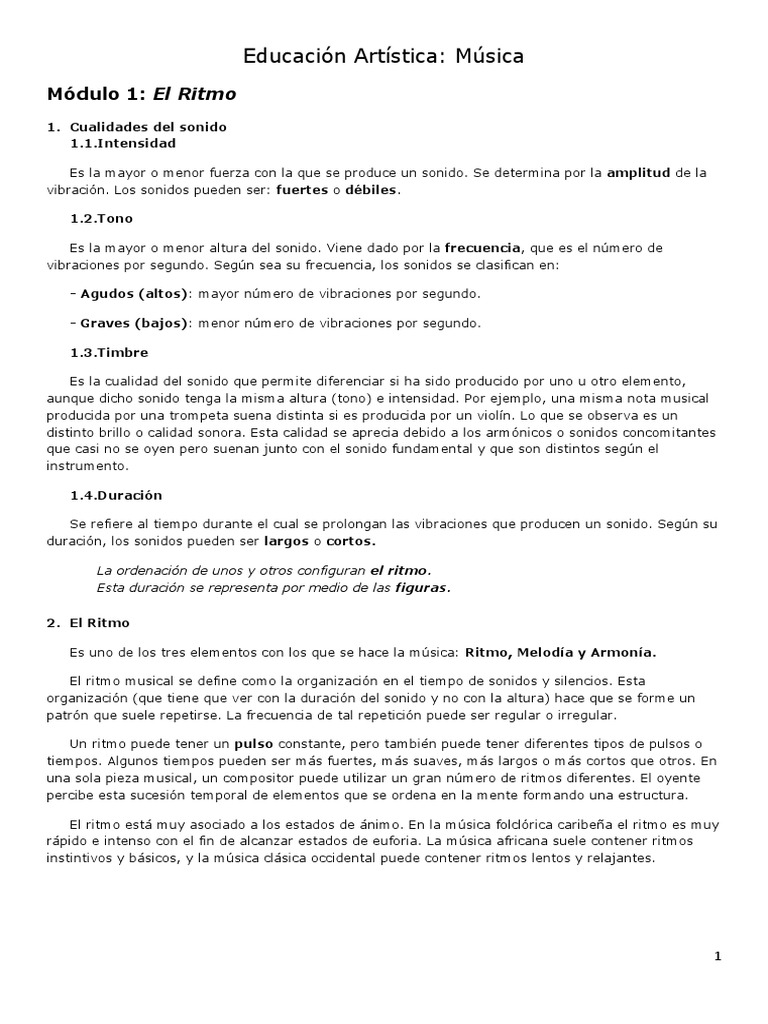 Educación Artística: Música

Módulo 1: El Ritmo

1. Cualidades del sonido
1.1.Intensidad

Es la mayor o menor fuerza con la que se produce un sonido. Se determina por la amplitud de la vibración. Los sonidos pueden ser: fuertes o débiles.

1.2.Tono

Es la mayor o menor altura del sonido. Viene dado por la frecuencia, que es el número de vibraciones por segundo. Según sea su frecuencia, los sonidos se clasifican en:

- Agudos (altos): mayor número de vibraciones por segundo.

- Graves (bajos): menor número de vibraciones por segundo.

1.3.Timbre

Es la cualidad del sonido que permite diferenciar si ha sido producido por uno u otro elemento, aunque dicho sonido tenga la misma altura (tono) e intensidad. Por ejemplo, una misma nota musical producida por una trompeta suena distinta si es producida por un violín. Lo que se observa es un distinto brillo o calidad sonora. Esta calidad se aprecia debido a los armónicos o sonidos concomitantes que casi no se oyen pero suenan junto con el sonido fundamental y que son distintos según el instrumento.

1.4.Duración

Se refiere al tiempo durante el cual se prolongan las vibraciones que producen un sonido. Según su duración, los sonidos pueden ser largos o cortos.

La ordenación de unos y otros configuran el ritmo.
Esta duración se representa por medio de las figuras.

2. El Ritmo

Es uno de los tres elementos con los que se hace la música: Ritmo, Melodía y Armonía.

El ritmo musical se define como la organización en el tiempo de sonidos y silencios. Esta organización (que tiene que ver con la duración del sonido y no con la altura) hace que se forme un patrón que suele repetirse. La frecuencia de tal repetición puede ser regular o irregular.

Un ritmo puede tener un pulso constante, pero también puede tener diferentes tipos de pulsos o tiempos. Algunos tiempos pueden ser más fuertes, más suaves, más largos o más cortos que otros. En una sola pieza musical, un compositor puede utilizar un gran número de ritmos diferentes. El oyente percibe esta sucesión temporal de elementos que se ordena en la mente formando una estructura.

El ritmo está muy asociado a los estados de ánimo. En la música folclórica caribeña el ritmo es muy rápido e intenso con el fin de alcanzar estados de euforia. La música africana suele contener ritmos instintivos y básicos, y la música clásica occidental puede contener ritmos lentos y relajantes.

1